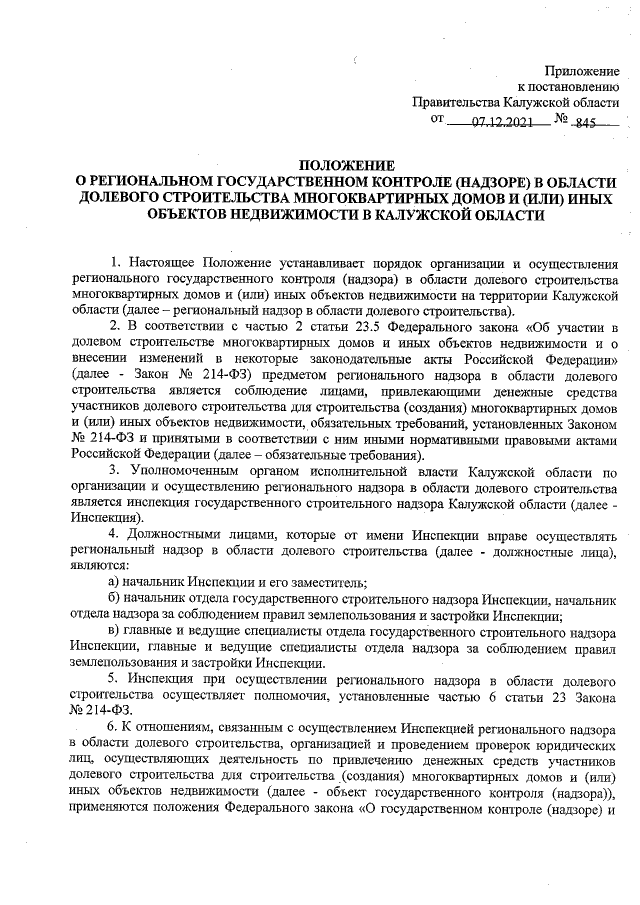 Приложение
к постановлению
Правительства Калужской области
от 07.12.2021 № 845

ПОЛОЖЕНИЕ
О РЕГИОНАЛЬНОМ ГОСУДАРСТВЕННОМ КОНТРОЛЕ (НАДЗОРЕ) В ОБЛАСТИ ДОЛЕВОГО СТРОИТЕЛЬСТВА МНОГОКВАРТИРНЫХ ДОМОВ И (ИЛИ) ИНЫХ ОБЪЕКТОВ НЕДВИЖИМОСТИ В КАЛУЖСКОЙ ОБЛАСТИ

1. Настоящее Положение устанавливает порядок организации и осуществления регионального государственного контроля (надзора) в области долевого строительства многоквартирных домов и (или) иных объектов недвижимости на территории Калужской области (далее – региональный надзор в области долевого строительства).

2. В соответствии с частью 2 статьи 23.5 Федерального закона «Об участии в долевом строительстве многоквартирных домов и иных объектов недвижимости и о внесении изменений в некоторые законодательные акты Российской Федерации» (далее - Закон № 214-ФЗ) предметом регионального надзора в области долевого строительства является соблюдение лицами, привлекающими денежные средства участников долевого строительства для строительства (создания) многоквартирных домов и (или) иных объектов недвижимости, обязательных требований, установленных Законом № 214-ФЗ и принятыми в соответствии с ним иными нормативными правовыми актами Российской Федерации (далее – обязательные требования).

3. Уполномоченным органом исполнительной власти Калужской области по организации и осуществлению регионального надзора в области долевого строительства является инспекция государственного строительного надзора Калужской области (далее - Инспекция).

4. Должностными лицами, которые от имени Инспекции вправе осуществлять региональный надзор в области долевого строительства (далее - должностные лица), являются:

а) начальник Инспекции и его заместитель;

б) начальник отдела государственного строительного надзора Инспекции, начальник отдела надзора за соблюдением правил землепользования и застройки Инспекции;

в) главные и ведущие специалисты отдела государственного строительного надзора Инспекции, главные и ведущие специалисты отдела надзора за соблюдением правил землепользования и застройки Инспекции.

5. Инспекция при осуществлении регионального надзора в области долевого строительства осуществляет полномочия, установленные частью 6 статьи 23 Закона № 214-ФЗ.

6. К отношениям, связанным с осуществлением Инспекцией регионального надзора в области долевого строительства, организацией и проведением проверок юридических лиц, осуществляющих деятельность по привлечению денежных средств участников долевого строительства для строительства (создания) многоквартирных домов и (или) иных объектов недвижимости (далее - объект государственного контроля (надзора)), применяются положения Федерального закона «О государственном контроле (надзоре) и